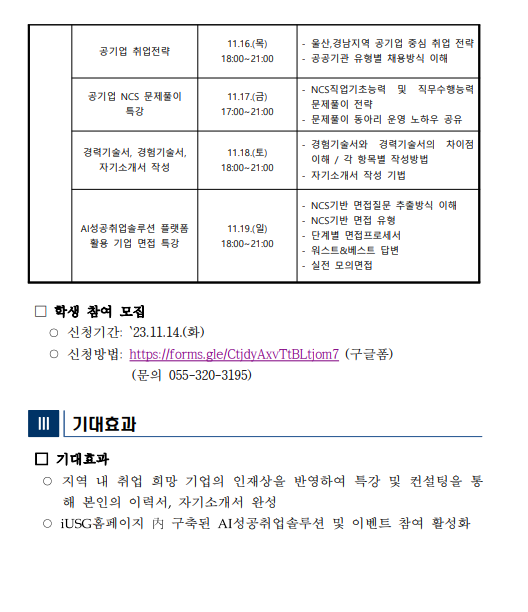 |  | 공기업 취업전략 | 11.16.(목) 18:00~21:00 | - 울산,경남지역 공기업 중심 취업 전략 - 공공기관 유형별 채용방식 이해 |
|---|---|---|---|
|  | 공기업 NCS 문제풀이 특강 | 11.17.(금) 17:00~21:00 | - NCS직업기초능력 및 직무수행능력 문제풀이 전략 - 문제풀이 동아리 운영 노하우 공유 |
|  | 경력기술서, 경험기술서, 자기소개서 작성 | 11.18.(토) 18:00~21:00 | - 경험기술서와 경력기술서의 차이점 이해 / 각 항목별 작성방법 - 자기소개서 작성 기법 |
|  | AI성공취업솔루션 플랫폼 활용 기업 면접 특강 | 11.19.(일) 18:00~21:00 | - NCS기반 면접질문 추출방식 이해 - NCS기반 면접 유형 - 단계별 면접프로세서 - 워스트&베스트 답변 - 실전 모의면접 |

□ 학생 참여 모집
○ 신청기간: `23.11.14.(화)
○ 신청방법: https://forms.gle/CtjdyAxvTtBLtjom7 (구글폼)
(문의 055-320-3195)

Ⅲ 기대효과

□ 기대효과
○ 지역 내 취업 희망 기업의 인재상을 반영하여 특강 및 컨설팅을 통해 본인의 이력서, 자기소개서 완성
○ iUSG홈페이지 內 구축된 AI성공취업솔루션 및 이벤트 참여 활성화